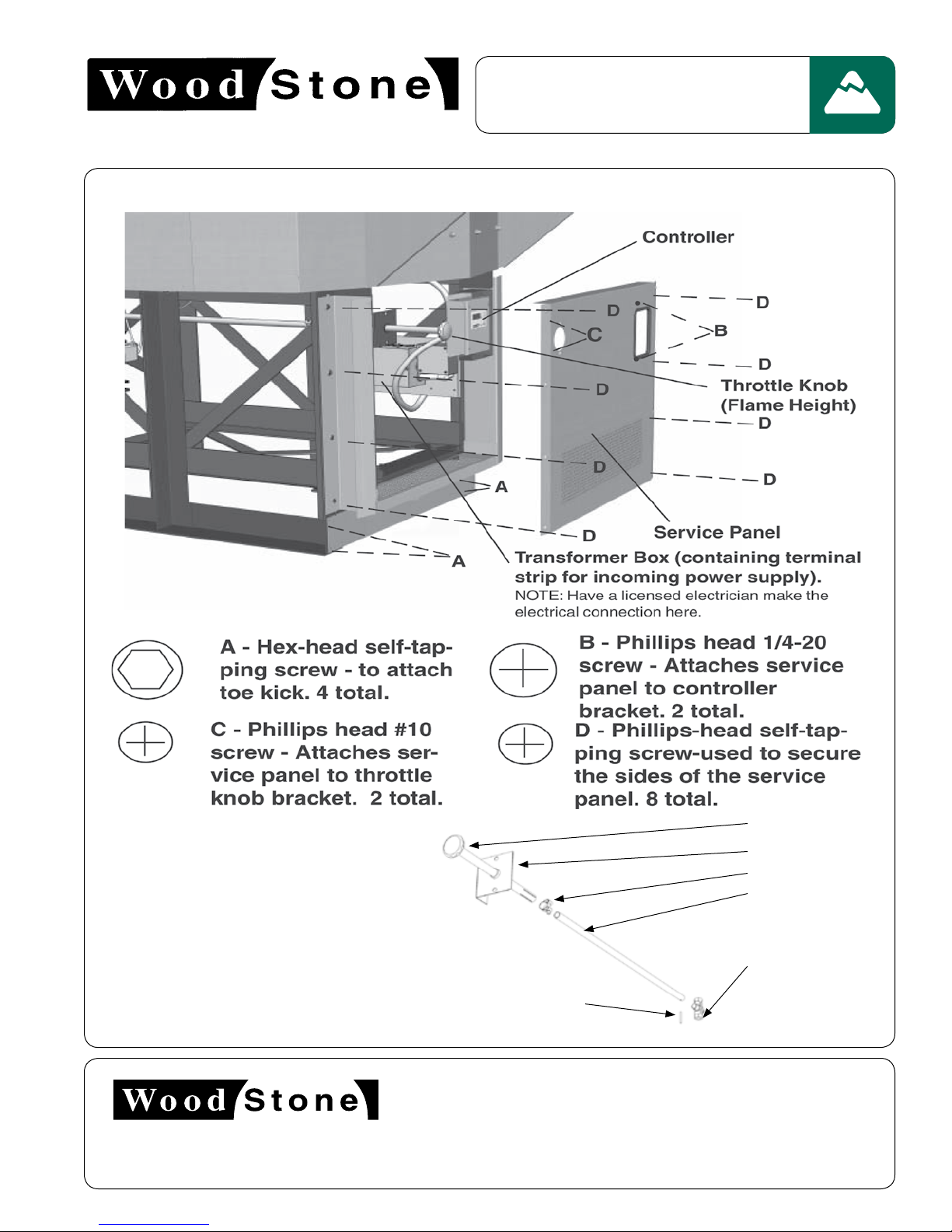 Wood Stone

Controller

D

D

B

C

D

D

Throttle Knob (Flame Height)

D

D

D

A

D

Service Panel

A

Transformer Box (containing terminal strip for incoming power supply).
NOTE: Have a licensed electrician make the electrical connection here.

A - Hex-head self-tapping screw - to attach toe kick. 4 total.

B - Phillips head 1/4-20 screw - Attaches service panel to controller bracket. 2 total.

C - Phillips head #10 screw - Attaches service panel to throttle knob bracket. 2 total.

D - Phillips-head self-tapping screw-used to secure the sides of the service panel. 8 total.

Wood Stone